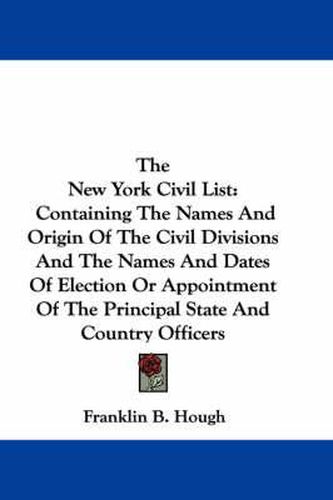 The
New York Civil List:
Containing The Names And Origin Of The Civil Divisions And The Names And Dates Of Election Or Appointment Of The Principal State And Country Officers

Franklin B. Hough